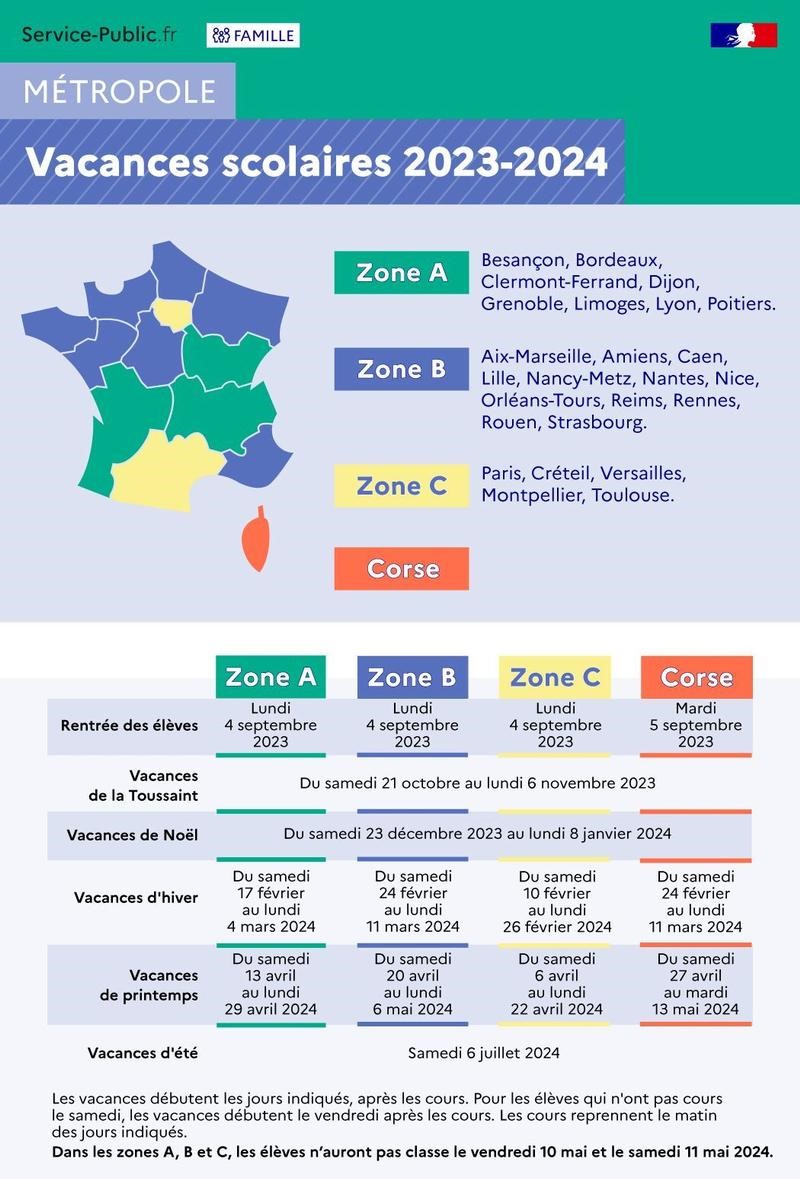 Service-Public.fr FAMILLE

MÉTROPOLE

Vacances scolaires 2023-2024

Zone A Besançon, Bordeaux, Clermont-Ferrand, Dijon, Grenoble, Limoges, Lyon, Poitiers.

Zone B Aix-Marseille, Amiens, Caen, Lille, Nancy-Metz, Nantes, Nice, Orléans-Tours, Reims, Rennes, Rouen, Strasbourg.

Zone C Paris, Créteil, Versailles, Montpellier, Toulouse.

Corse

| | Zone A | Zone B | Zone C | Corse |
|---|---|---|---|---|
| Rentrée des élèves | Lundi 4 septembre 2023 | Lundi 4 septembre 2023 | Lundi 4 septembre 2023 | Mardi 5 septembre 2023 |
| Vacances de la Toussaint | Du samedi 21 octobre au lundi 6 novembre 2023 | | | |
| Vacances de Noël | Du samedi 23 décembre 2023 au lundi 8 janvier 2024 | | | |
| Vacances d'hiver | Du samedi 17 février au lundi 4 mars 2024 | Du samedi 24 février au lundi 11 mars 2024 | Du samedi 10 février au lundi 26 février 2024 | Du samedi 24 février au lundi 11 mars 2024 |
| Vacances de printemps | Du samedi 13 avril au lundi 29 avril 2024 | Du samedi 20 avril au lundi 6 mai 2024 | Du samedi 6 avril au lundi 22 avril 2024 | Du samedi 27 avril au mardi 13 mai 2024 |
| Vacances d'été | Samedi 6 juillet 2024 | | | |

Les vacances débutent les jours indiqués, après les cours. Pour les élèves qui n'ont pas cours le samedi, les vacances débutent le vendredi après les cours. Les cours reprennent le matin des jours indiqués.
Dans les zones A, B et C, les élèves n'auront pas classe le vendredi 10 mai et le samedi 11 mai 2024.